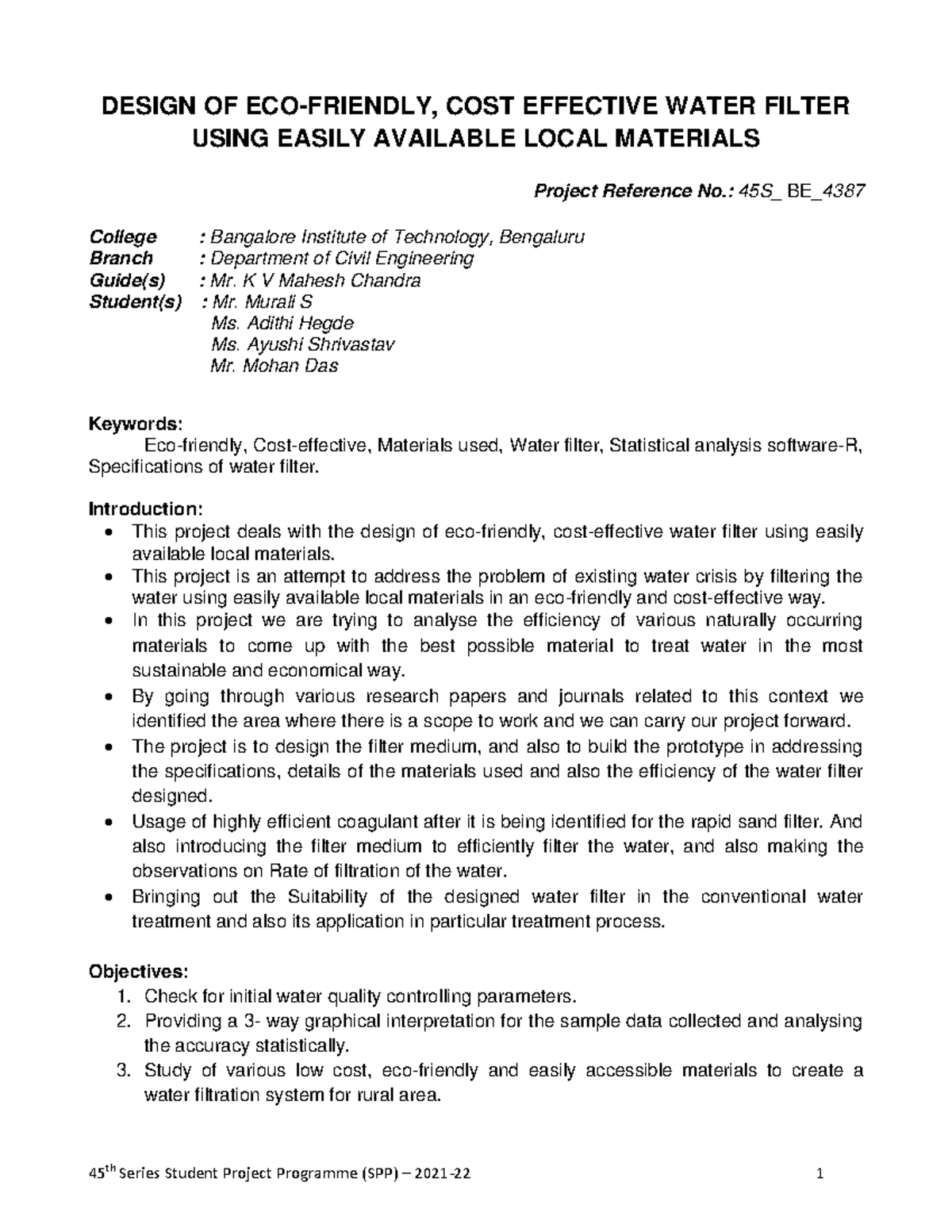 DESIGN OF ECO-FRIENDLY, COST EFFECTIVE WATER FILTER USING EASILY AVAILABLE LOCAL MATERIALS

Project Reference No.: 45S_ BE_4387

College : Bangalore Institute of Technology, Bengaluru
Branch : Department of Civil Engineering
Guide(s) : Mr. K V Mahesh Chandra
Student(s) : Mr. Murali S
Ms. Adithi Hegde
Ms. Ayushi Shrivastav
Mr. Mohan Das

Keywords:
Eco-friendly, Cost-effective, Materials used, Water filter, Statistical analysis software-R, Specifications of water filter.

Introduction:
• This project deals with the design of eco-friendly, cost-effective water filter using easily available local materials.
• This project is an attempt to address the problem of existing water crisis by filtering the water using easily available local materials in an eco-friendly and cost-effective way.
• In this project we are trying to analyse the efficiency of various naturally occurring materials to come up with the best possible material to treat water in the most sustainable and economical way.
• By going through various research papers and journals related to this context we identified the area where there is a scope to work and we can carry our project forward.
• The project is to design the filter medium, and also to build the prototype in addressing the specifications, details of the materials used and also the efficiency of the water filter designed.
• Usage of highly efficient coagulant after it is being identified for the rapid sand filter. And also introducing the filter medium to efficiently filter the water, and also making the observations on Rate of filtration of the water.
• Bringing out the Suitability of the designed water filter in the conventional water treatment and also its application in particular treatment process.

Objectives:
1. Check for initial water quality controlling parameters.
2. Providing a 3- way graphical interpretation for the sample data collected and analysing the accuracy statistically.
3. Study of various low cost, eco-friendly and easily accessible materials to create a water filtration system for rural area.

45$^{th}$ Series Student Project Programme (SPP) – 2021-22 1